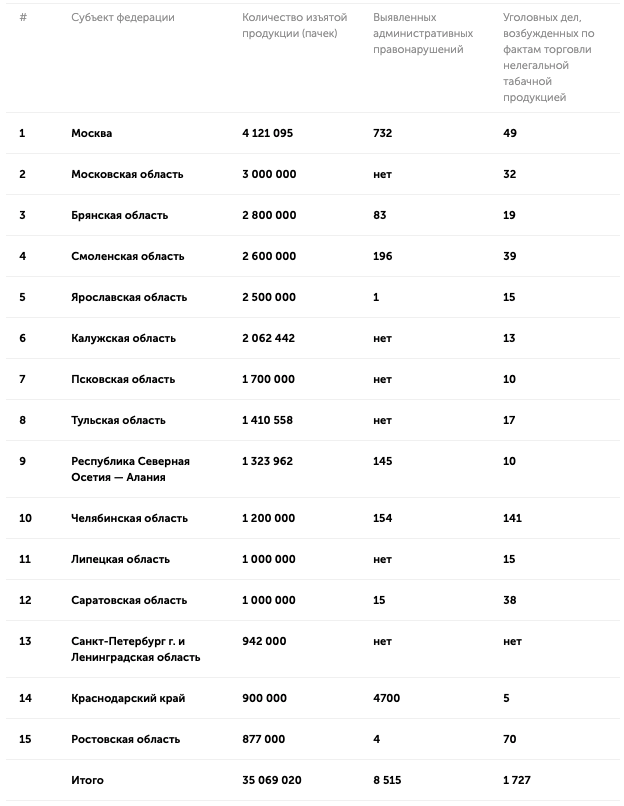 | # | Субъект федерации | Количество изъятой продукции (пачек) | Выявленных административных правонарушений | Уголовных дел, возбужденных по фактам торговли нелегальной табачной продукцией |
|---|---|---|---|---|
| 1 | Москва | 4 121 095 | 732 | 49 |
| 2 | Московская область | 3 000 000 | нет | 32 |
| 3 | Брянская область | 2 800 000 | 83 | 19 |
| 4 | Смоленская область | 2 600 000 | 196 | 39 |
| 5 | Ярославская область | 2 500 000 | 1 | 15 |
| 6 | Калужская область | 2 062 442 | нет | 13 |
| 7 | Псковская область | 1 700 000 | нет | 10 |
| 8 | Тульская область | 1 410 558 | нет | 17 |
| 9 | Республика Северная Осетия — Алания | 1 323 962 | 145 | 10 |
| 10 | Челябинская область | 1 200 000 | 154 | 141 |
| 11 | Липецкая область | 1 000 000 | нет | 15 |
| 12 | Саратовская область | 1 000 000 | 15 | 38 |
| 13 | Санкт-Петербург г. и Ленинградская область | 942 000 | нет | нет |
| 14 | Краснодарский край | 900 000 | 4700 | 5 |
| 15 | Ростовская область | 877 000 | 4 | 70 |
|  | Итого | 35 069 020 | 8 515 | 1 727 |